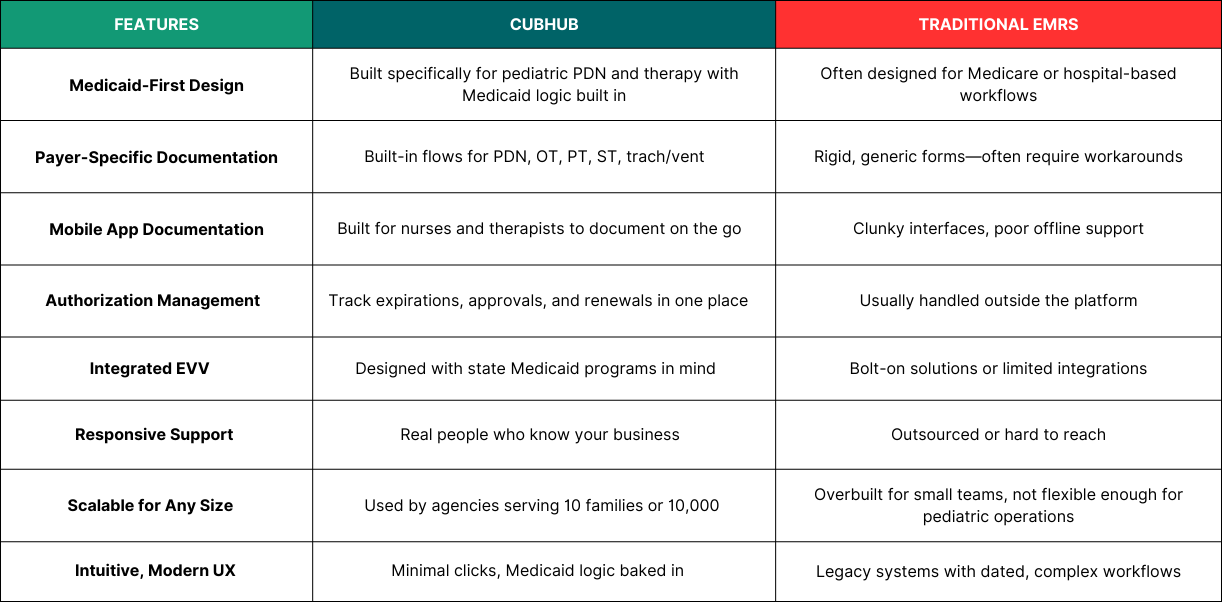 | FEATURES | CUBHUB | TRADITIONAL EMRS |
|---|---|---|
| Medicaid-First Design | Built specifically for pediatric PDN and therapy with Medicaid logic built in | Often designed for Medicare or hospital-based workflows |
| Payer-Specific Documentation | Built-in flows for PDN, OT, PT, ST, trach/vent | Rigid, generic forms—often require workarounds |
| Mobile App Documentation | Built for nurses and therapists to document on the go | Clunky interfaces, poor offline support |
| Authorization Management | Track expirations, approvals, and renewals in one place | Usually handled outside the platform |
| Integrated EVV | Designed with state Medicaid programs in mind | Bolt-on solutions or limited integrations |
| Responsive Support | Real people who know your business | Outsourced or hard to reach |
| Scalable for Any Size | Used by agencies serving 10 families or 10,000 | Overbuilt for small teams, not flexible enough for pediatric operations |
| Intuitive, Modern UX | Minimal clicks, Medicaid logic baked in | Legacy systems with dated, complex workflows |